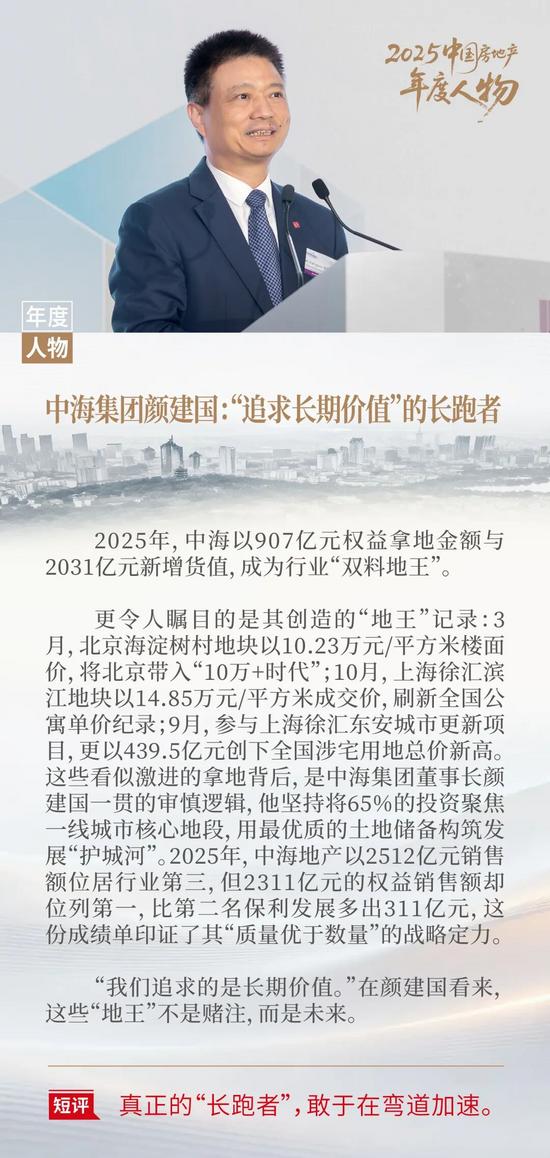 2025中国房地产
年度人物

年度
人物

中海集团颜建国：“追求长期价值”的长跑者

2025年，中海以907亿元权益拿地金额与2031亿元新增货值，成为行业“双料地王”。

更令人瞩目的是其创造的“地王”记录：3月，北京海淀树村地块以10.23万元/平方米楼面价，将北京带入“10万+时代”；10月，上海徐汇滨江地块以14.85万元/平方米成交价，刷新全国公寓单价纪录；9月，参与上海徐汇东安城市更新项目，更以439.5亿元创下全国涉宅用地总价新高。这些看似激进的拿地背后，是中海集团董事长颜建国一贯的审慎逻辑，他坚持将65%的投资聚焦一线城市核心地段，用最优质的土地储备构筑发展“护城河”。2025年，中海地产以2512亿元销售额位居行业第三，但2311亿元的权益销售额却位列第一，比第二名保利发展多出311亿元，这份成绩单印证了其“质量优于数量”的战略定力。

“我们追求的是长期价值。”在颜建国看来，这些“地王”不是赌注，而是未来。

短评 真正的“长跑者”，敢于在弯道加速。